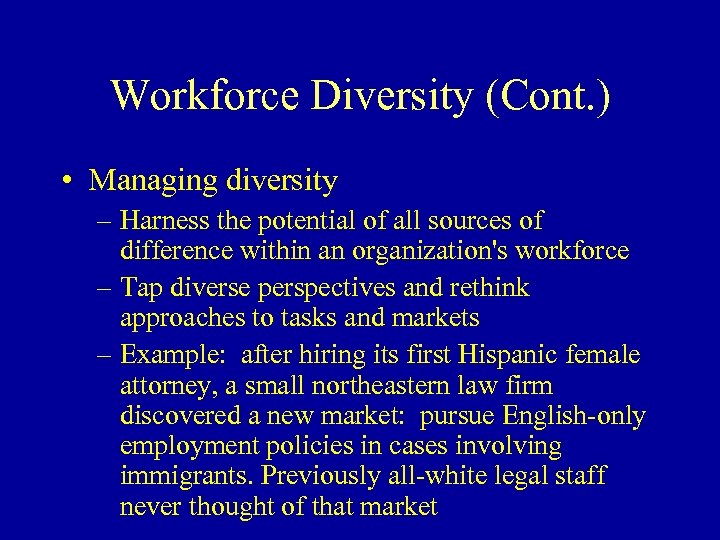 Workforce Diversity (Cont.)

• Managing diversity
– Harness the potential of all sources of difference within an organization's workforce
– Tap diverse perspectives and rethink approaches to tasks and markets
– Example: after hiring its first Hispanic female attorney, a small northeastern law firm discovered a new market: pursue English-only employment policies in cases involving immigrants. Previously all-white legal staff never thought of that market